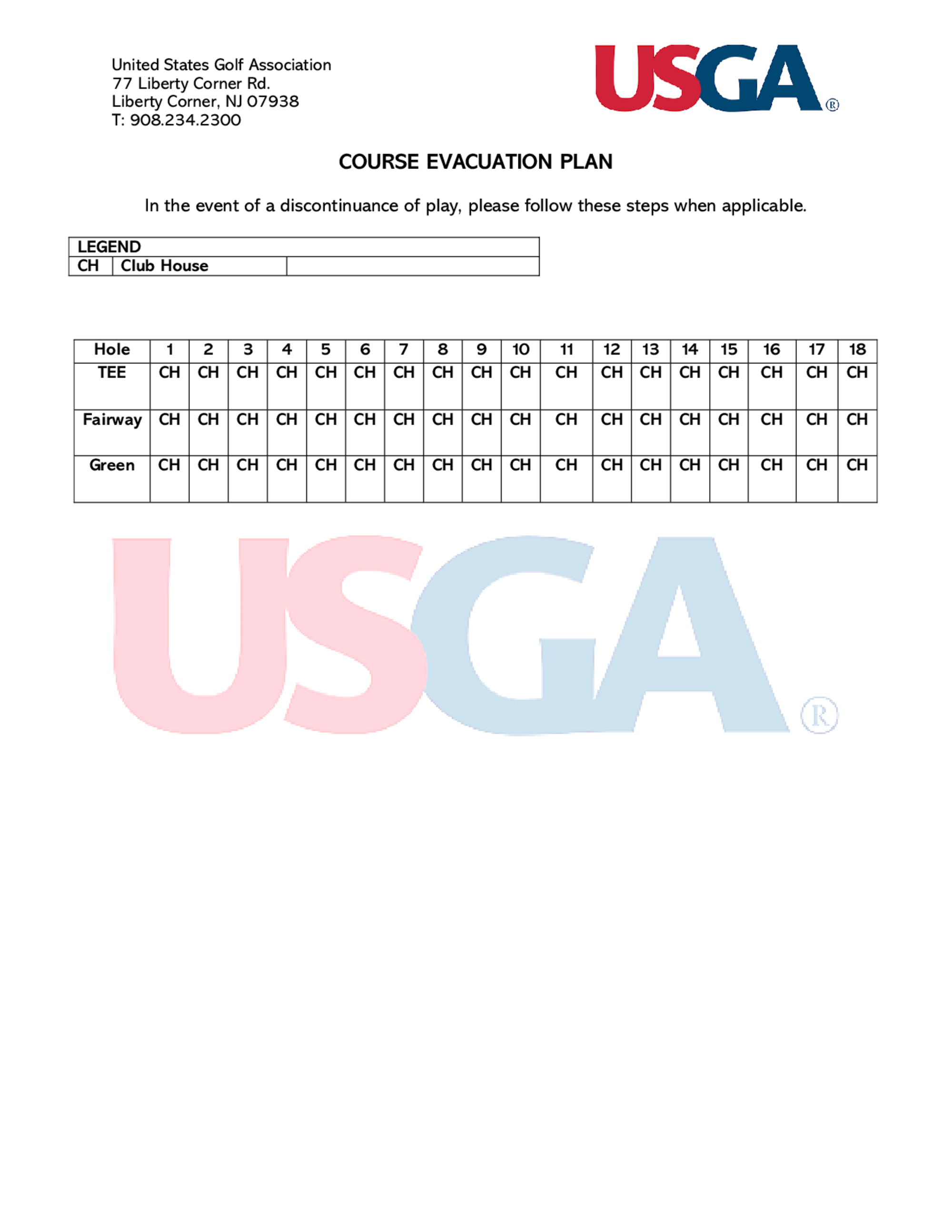 United States Golf Association
77 Liberty Corner Rd.
Liberty Corner, NJ 07938
T: 908.234.2300

USGA®

COURSE EVACUATION PLAN

In the event of a discontinuance of play, please follow these steps when applicable.

| LEGEND | | |
|---|---|---|
| CH | Club House | |

| Hole | 1 | 2 | 3 | 4 | 5 | 6 | 7 | 8 | 9 | 10 | 11 | 12 | 13 | 14 | 15 | 16 | 17 | 18 |
|---|---|---|---|---|---|---|---|---|---|---|---|---|---|---|---|---|---|---|
| TEE | CH | CH | CH | CH | CH | CH | CH | CH | CH | CH | CH | CH | CH | CH | CH | CH | CH | CH |
| Fairway | CH | CH | CH | CH | CH | CH | CH | CH | CH | CH | CH | CH | CH | CH | CH | CH | CH | CH |
| Green | CH | CH | CH | CH | CH | CH | CH | CH | CH | CH | CH | CH | CH | CH | CH | CH | CH | CH |

USGA®